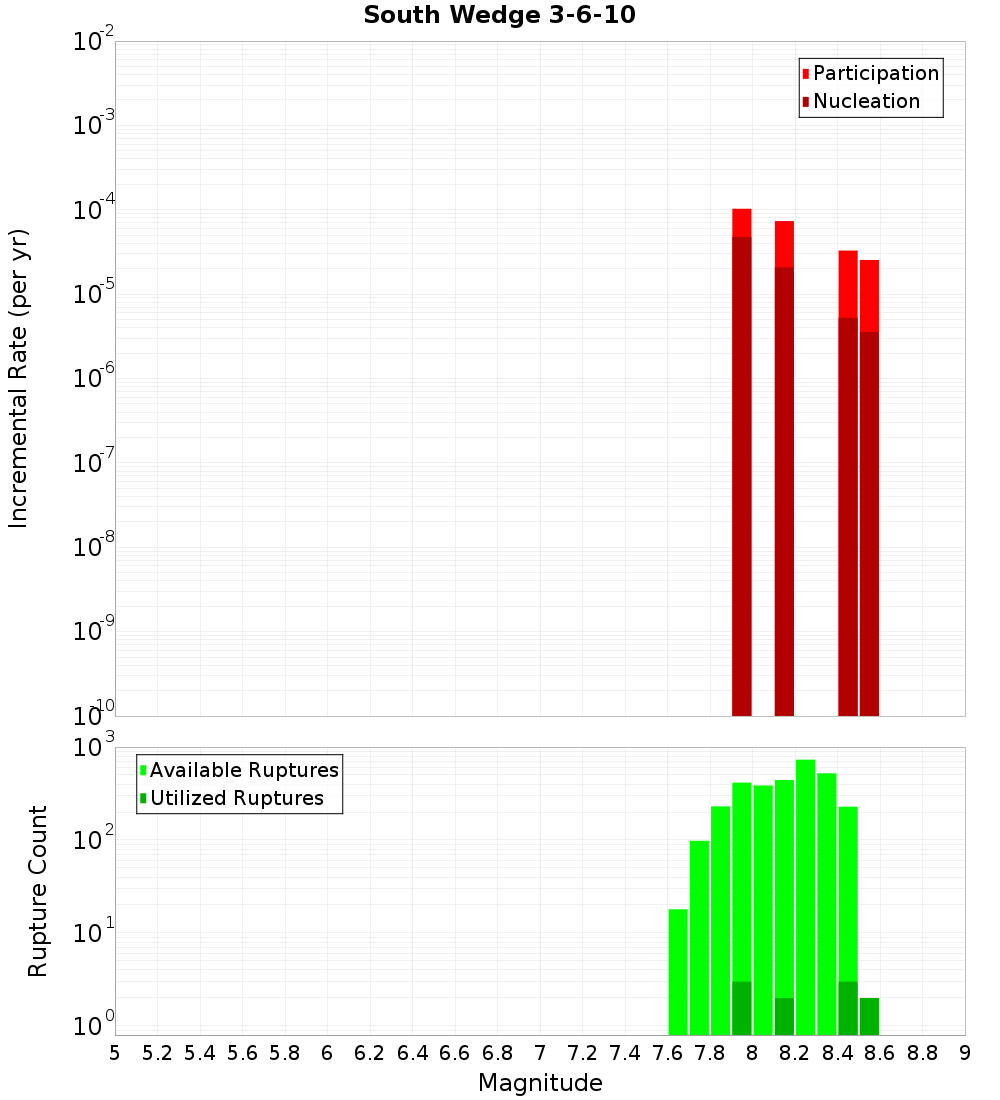 South Wedge 3-6-10

Participation
Nucleation

Incremental Rate (per yr)

$10^{-2}$
$10^{-3}$
$10^{-4}$
$10^{-5}$
$10^{-6}$
$10^{-7}$
$10^{-8}$
$10^{-9}$
$10^{-10}$

Available Ruptures
Utilized Ruptures

Rupture Count

$10^{3}$
$10^{2}$
$10^{1}$
$10^{0}$

5 5.2 5.4 5.6 5.8 6 6.2 6.4 6.6 6.8 7 7.2 7.4 7.6 7.8 8 8.2 8.4 8.6 8.8 9

Magnitude